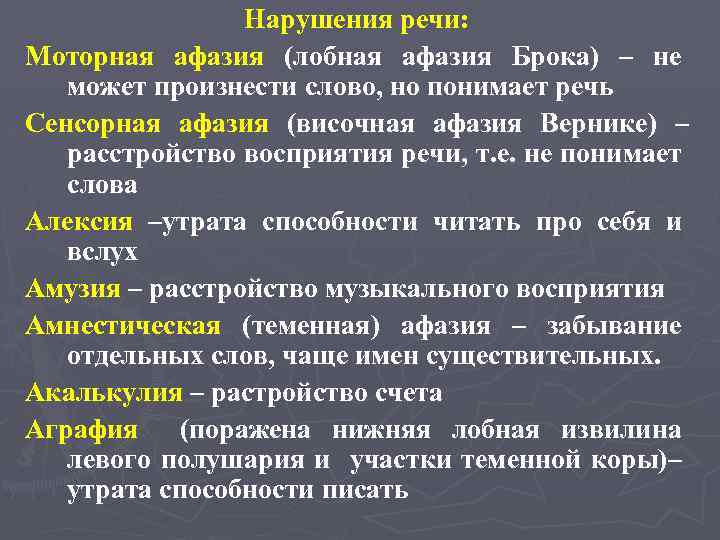 Нарушения речи:

Моторная афазия (лобная афазия Брока) – не может произнести слово, но понимает речь

Сенсорная афазия (височная афазия Вернике) – расстройство восприятия речи, т.е. не понимает слова

Алексия –утрата способности читать про себя и вслух

Амузия – расстройство музыкального восприятия

Амнестическая (теменная) афазия – забывание отдельных слов, чаще имен существительных.

Акалькулия – растройство счета

Аграфия (поражена нижняя лобная извилина левого полушария и участки теменной коры)– утрата способности писать